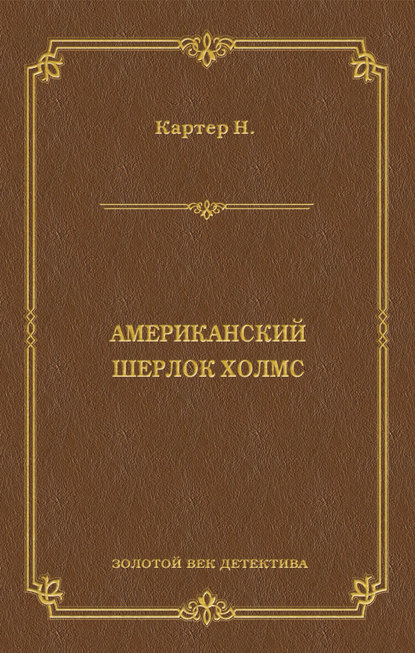 Картер Н.

АМЕРИКАНСКИЙ ШЕРЛОК ХОЛМС

ЗОЛОТОЙ ВЕК ДЕТЕКТИВА